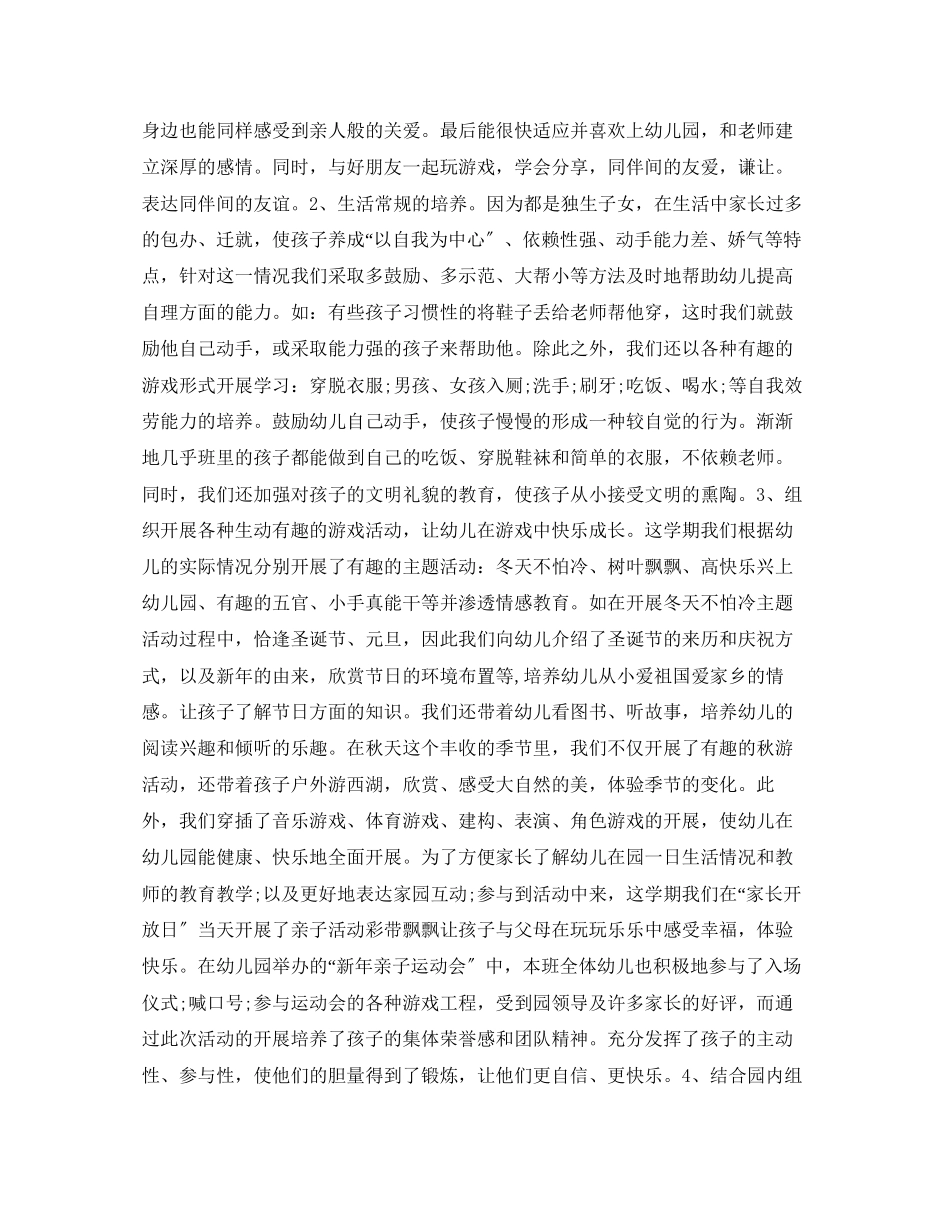 身边也能同样感受到亲人般的关爱。最后能很快适应并喜欢上幼儿园，和老师建立深厚的感情。同时，与好朋友一起玩游戏，学会分享，同伴间的友爱，谦让。表达同伴间的友谊。2、生活常规的培养。因为都是独生子女，在生活中家长过多的包办、迁就，使孩子养成“以自我为中心″、依赖性强、动手能力差、娇气等特点，针对这一情况我们采取多鼓励、多示范、大帮小等方法及时地帮助幼儿提高自理方面的能力。如：有些孩子习惯性的将鞋子丢给老师帮他穿，这时我们就鼓励他自己动手，或采取能力强的孩子来帮助他。除此之外，我们还以各种有趣的游戏形式开展学习：穿脱衣服;男孩、女孩入厕;洗手;刷牙;吃饭、喝水;等自我效劳能力的培养。鼓励幼儿自己动手，使孩子慢慢的形成一种较自觉的行为。渐渐地几乎班里的孩子都能做到自己的吃饭、穿脱鞋袜和简单的衣服，不依赖老师。同时，我们还加强对孩子的文明礼貌的教育，使孩子从小接受文明的熏陶。3、组织开展各种生动有趣的游戏活动，让幼儿在游戏中快乐成长。这学期我们根据幼儿的实际情况分别开展了有趣的主题活动：冬天不怕冷、树叶飘飘、高快乐兴上幼儿园、有趣的五官、小手真能干等并渗透情感教育。如在开展冬天不怕冷主题活动过程中，恰逢圣诞节、元旦，因此我们向幼儿介绍了圣诞节的来历和庆祝方式，以及新年的由来，欣赏节日的环境布置等,培养幼儿从小爱祖国爱家乡的情感。让孩子了解节日方面的知识。我们还带着幼儿看图书、听故事，培养幼儿的阅读兴趣和倾听的乐趣。在秋天这个丰收的季节里，我们不仅开展了有趣的秋游活动，还带着孩子户外游西湖，欣赏、感受大自然的美，体验季节的变化。此外，我们穿插了音乐游戏、体育游戏、建构、表演、角色游戏的开展，使幼儿在幼儿园能健康、快乐地全面开展。为了方便家长了解幼儿在园一日生活情况和教师的教育教学;以及更好地表达家园互动;参与到活动中来，这学期我们在“家长开放日″当天开展了亲子活动彩带飘飘让孩子与父母在玩玩乐乐中感受幸福，体验快乐。在幼儿园举办的“新年亲子运动会″中，本班全体幼儿也积极地参与了入场仪式;喊口号;参与运动会的各种游戏工程，受到园领导及许多家长的好评，而通过此次活动的开展培养了孩子的集体荣誉感和团队精神。充分发挥了孩子的主动性、参与性，使他们的胆量得到了锻炼，让他们更自信、更快乐。4、结合园内组